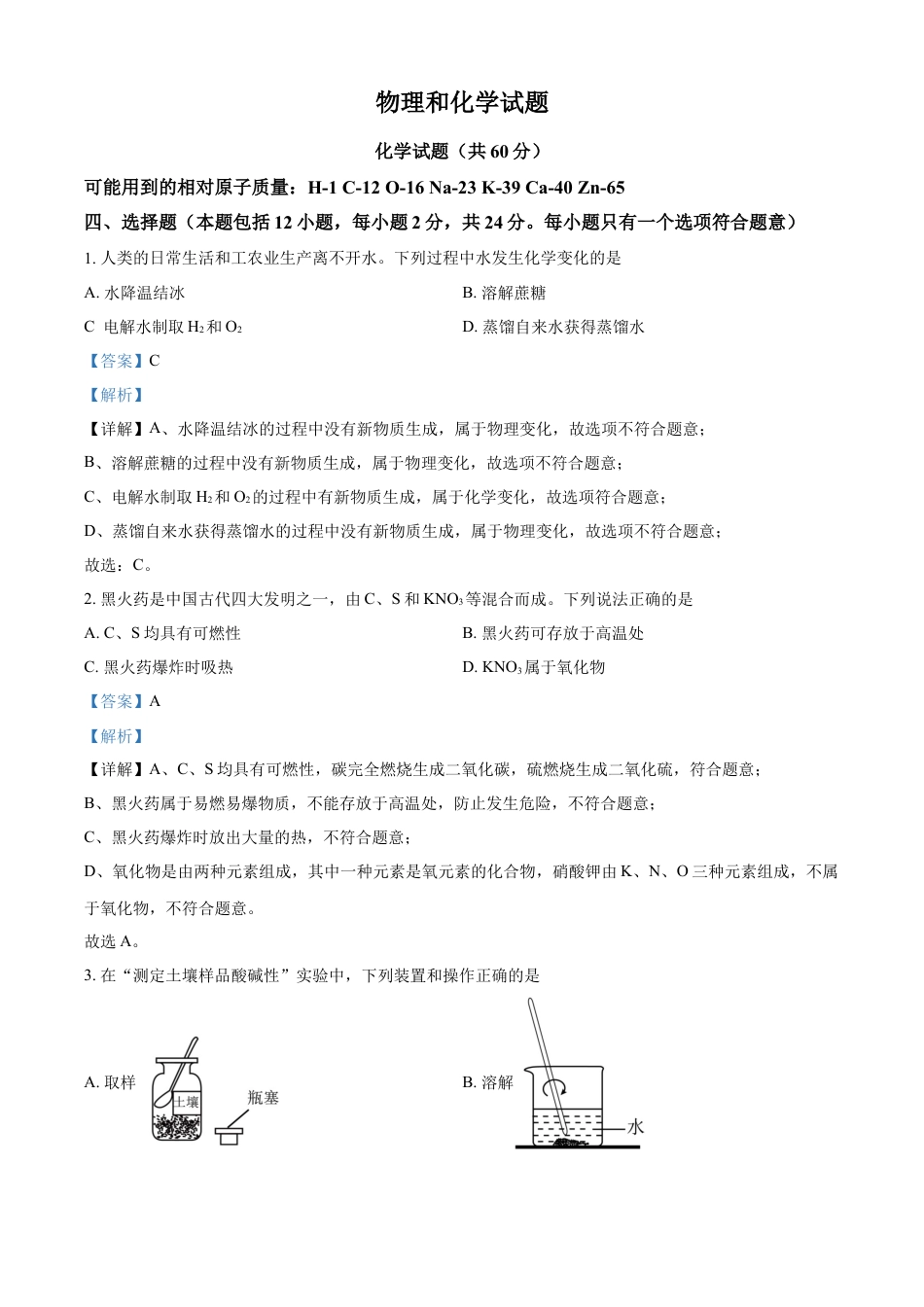 物理和化学试题

化学试题（共 60 分）

可能用到的相对原子质量：H-1 C-12 O-16 Na-23 K-39 Ca-40 Zn-65

四、选择题（本题包括 12 小题，每小题 2 分，共 24 分。每小题只有一个选项符合题意）

1. 人类的日常生活和工农业生产离不开水。下列过程中水发生化学变化的是

A. 水降温结冰

B. 溶解蔗糖

C 电解水制取 $H_2$ 和 $O_2$

D. 蒸馏自来水获得蒸馏水

【答案】C

【解析】

【详解】A、水降温结冰的过程中没有新物质生成，属于物理变化，故选项不符合题意；

B、溶解蔗糖的过程中没有新物质生成，属于物理变化，故选项不符合题意；

C、电解水制取 $H_2$ 和 $O_2$ 的过程中有新物质生成，属于化学变化，故选项符合题意；

D、蒸馏自来水获得蒸馏水的过程中没有新物质生成，属于物理变化，故选项不符合题意；

故选：C。

2. 黑火药是中国古代四大发明之一，由 C、S 和 $KNO_3$ 等混合而成。下列说法正确的是

A. C、S 均具有可燃性

B. 黑火药可存放于高温处

C. 黑火药爆炸时吸热

D. $KNO_3$ 属于氧化物

【答案】A

【解析】

【详解】A、C、S 均具有可燃性，碳完全燃烧生成二氧化碳，硫燃烧生成二氧化硫，符合题意；

B、黑火药属于易燃易爆物质，不能存放于高温处，防止发生危险，不符合题意；

C、黑火药爆炸时放出大量的热，不符合题意；

D、氧化物是由两种元素组成，其中一种元素是氧元素的化合物，硝酸钾由 K、N、O 三种元素组成，不属于氧化物，不符合题意。

故选 A。

3. 在“测定土壤样品酸碱性”实验中，下列装置和操作正确的是

A. 取样

土壤

瓶塞

B. 溶解

水